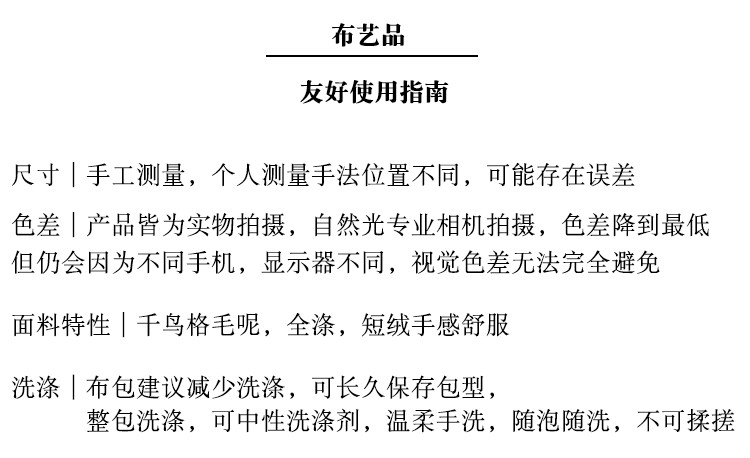 布艺品

友好使用指南

尺寸｜手工测量，个人测量手法位置不同，可能存在误差

色差｜产品皆为实物拍摄，自然光专业相机拍摄，色差降到最低
但仍会因为不同手机，显示器不同，视觉色差无法完全避免

面料特性｜千鸟格毛呢，全涤，短绒手感舒服

洗涤｜布包建议减少洗涤，可长久保存包型，
整包洗涤，可中性洗涤剂，温柔手洗，随泡随洗，不可揉搓